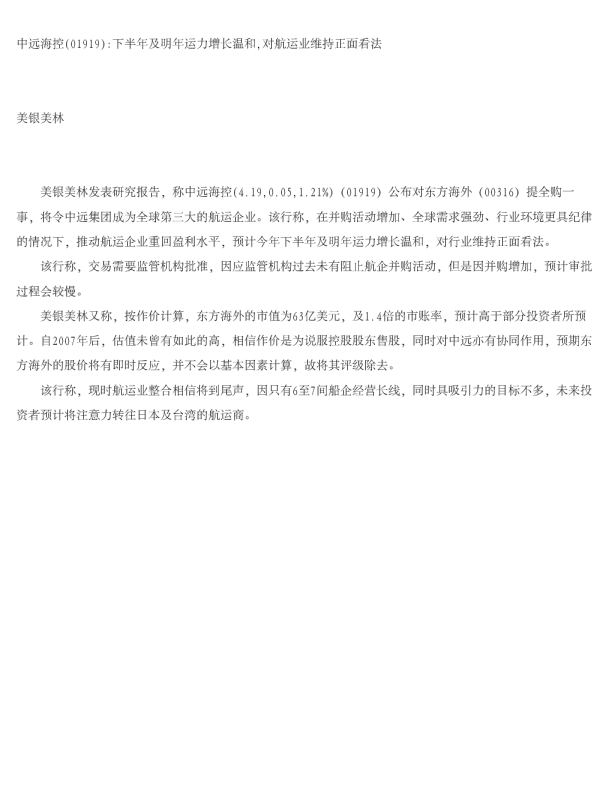 中远海控(01919):下半年及明年运力增长温和,对航运业维持正面看法

美银美林

美银美林发表研究报告，称中远海控(4.19,0.05,1.21%)（01919）公布对东方海外（00316）提全购一事，将令中远集团成为全球第三大的航运企业。该行称，在并购活动增加、全球需求强劲、行业环境更具纪律的情况下，推动航运企业重回盈利水平，预计今年下半年及明年运力增长温和，对行业维持正面看法。

该行称，交易需要监管机构批准，因应监管机构过去未有阻止航企并购活动，但是因并购增加，预计审批过程会较慢。

美银美林又称，按作价计算，东方海外的市值为63亿美元，及1.4倍的市账率，预计高于部分投资者所预计。自2007年后，估值未曾有如此的高，相信作价是为说服控股股东售股，同时对中远亦有协同作用，预期东方海外的股价将有即时反应，并不会以基本因素计算，故将其评级除去。

该行称，现时航运业整合相信将到尾声，因只有6至7间船企经营长线，同时具吸引力的目标不多，未来投资者预计将注意力转往日本及台湾的航运商。